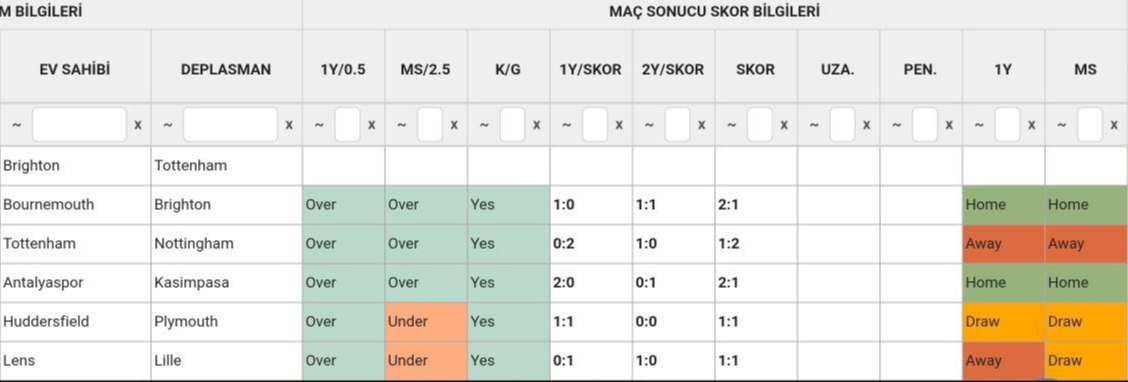 | M BİLGİLERİ | | MAÇ SONUCU SKOR BİLGİLERİ | | | | | | | | | |
|---|---|---|---|---|---|---|---|---|---|---|---|
| EV SAHİBİ | DEPLASMAN | 1Y/0.5 | MS/2.5 | K/G | 1Y/SKOR | 2Y/SKOR | SKOR | UZA. | PEN. | 1Y | MS |
| ~ x | ~ x | ~ x | ~ x | ~ x | ~ x | ~ x | ~ x | ~ x | ~ x | ~ x | ~ x |
| Brighton | Tottenham | | | | | | | | | | |
| Bournemouth | Brighton | Over | Over | Yes | 1:0 | 1:1 | 2:1 | | | Home | Home |
| Tottenham | Nottingham | Over | Over | Yes | 0:2 | 1:0 | 1:2 | | | Away | Away |
| Antalyaspor | Kasimpasa | Over | Over | Yes | 2:0 | 0:1 | 2:1 | | | Home | Home |
| Huddersfield | Plymouth | Over | Under | Yes | 1:1 | 0:0 | 1:1 | | | Draw | Draw |
| Lens | Lille | Over | Under | Yes | 0:1 | 1:0 | 1:1 | | | Away | Draw |